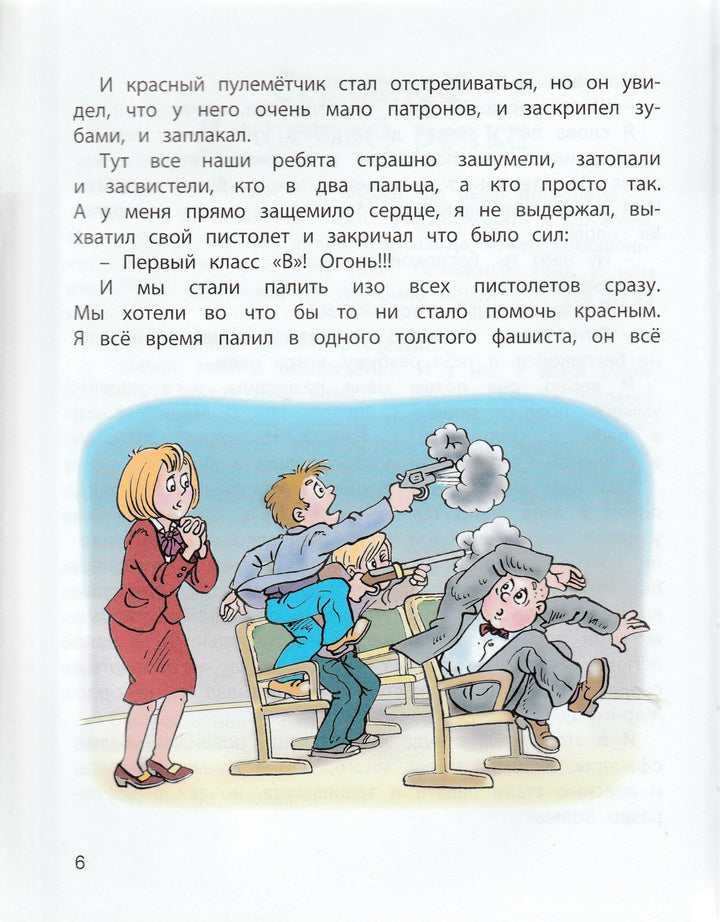 И красный пулемётчик стал отстреливаться, но он увидел, что у него очень мало патронов, и заскрипел зубами, и заплакал.

Тут все наши ребята страшно зашумели, затопали и засвистели, кто в два пальца, а кто просто так. А у меня прямо защемило сердце, я не выдержал, выхватил свой пистолет и закричал что было сил:

– Первый класс «В»! Огонь!!!

И мы стали палить изо всех пистолетов сразу. Мы хотели во что бы то ни стало помочь красным. Я всё время палил в одного толстого фашиста, он всё

6